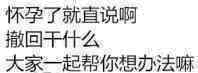 怀孕了就直说啊
撤回干什么
大家一起帮你想办法嘛